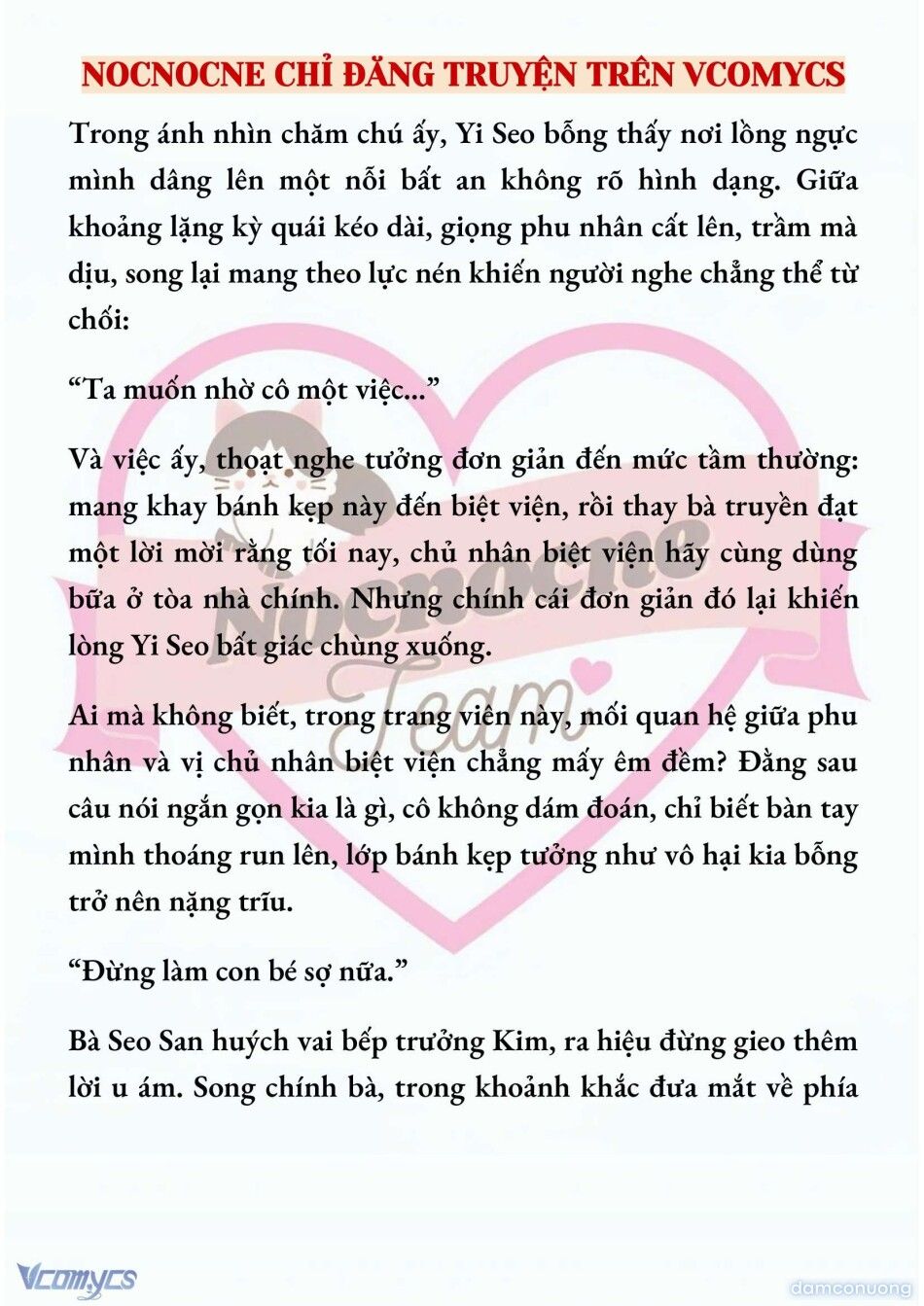 NOCNOCNE CHỈ ĐĂNG TRUYỆN TRÊN VCOMYCS

Trong ánh nhìn chăm chú ấy, Yi Seo bỗng thấy nơi lồng ngực mình dâng lên một nỗi bất an không rõ hình dạng. Giữa khoảng lặng kỳ quái kéo dài, giọng phu nhân cất lên, trầm mà dịu, song lại mang theo lực nén khiến người nghe chẳng thể từ chối:

“Ta muốn nhờ cô một việc...”

Và việc ấy, thoạt nghe tưởng đơn giản đến mức tầm thường: mang khay bánh kẹp này đến biệt viện, rồi thay bà truyền đạt một lời mời rằng tối nay, chủ nhân biệt viện hãy cùng dùng bữa ở tòa nhà chính. Nhưng chính cái đơn giản đó lại khiến lòng Yi Seo bất giác chùng xuống.

Ai mà không biết, trong trang viên này, mối quan hệ giữa phu nhân và vị chủ nhân biệt viện chẳng mấy êm đềm? Đằng sau câu nói ngắn gọn kia là gì, cô không dám đoán, chỉ biết bàn tay mình thoáng run lên, lớp bánh kẹp tưởng như vô hại kia bỗng trở nên nặng trĩu.

“Đừng làm con bé sợ nữa.”

Bà Seo San huých vai bếp trưởng Kim, ra hiệu đừng gieo thêm lời u ám. Song chính bà, trong khoảnh khắc đưa mắt về phía

Nocnocne Team

Vcomycs

damconuong